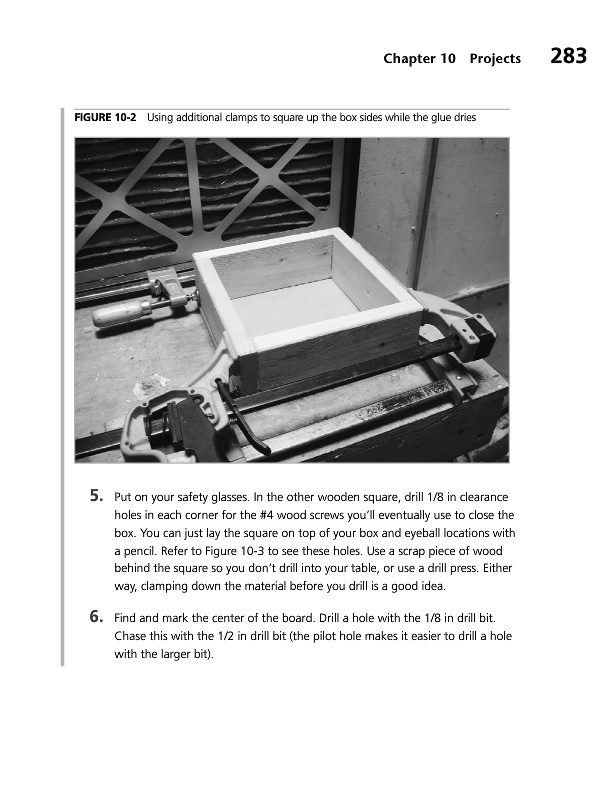 Chapter 10 Projects 283

FIGURE 10-2 Using additional clamps to square up the box sides while the glue dries

5. Put on your safety glasses. In the other wooden square, drill 1/8 in clearance holes in each corner for the #4 wood screws you'll eventually use to close the box. You can just lay the square on top of your box and eyeball locations with a pencil. Refer to Figure 10-3 to see these holes. Use a scrap piece of wood behind the square so you don't drill into your table, or use a drill press. Either way, clamping down the material before you drill is a good idea.

6. Find and mark the center of the board. Drill a hole with the 1/8 in drill bit. Chase this with the 1/2 in drill bit (the pilot hole makes it easier to drill a hole with the larger bit).